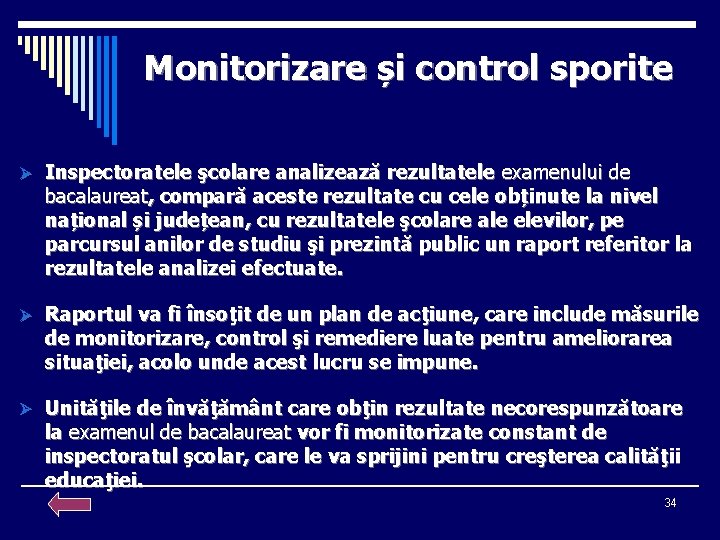 Monitorizare și control sporite

Inspectoratele şcolare analizează rezultatele examenului de bacalaureat, compară aceste rezultate cu cele obținute la nivel național și județean, cu rezultatele şcolare ale elevilor, pe parcursul anilor de studiu şi prezintă public un raport referitor la rezultatele analizei efectuate.

Raportul va fi însoţit de un plan de acţiune, care include măsurile de monitorizare, control şi remediere luate pentru ameliorarea situaţiei, acolo unde acest lucru se impune.

Unităţile de învăţământ care obţin rezultate necorespunzătoare la examenul de bacalaureat vor fi monitorizate constant de inspectoratul şcolar, care le va sprijini pentru creşterea calităţii educaţiei.

34